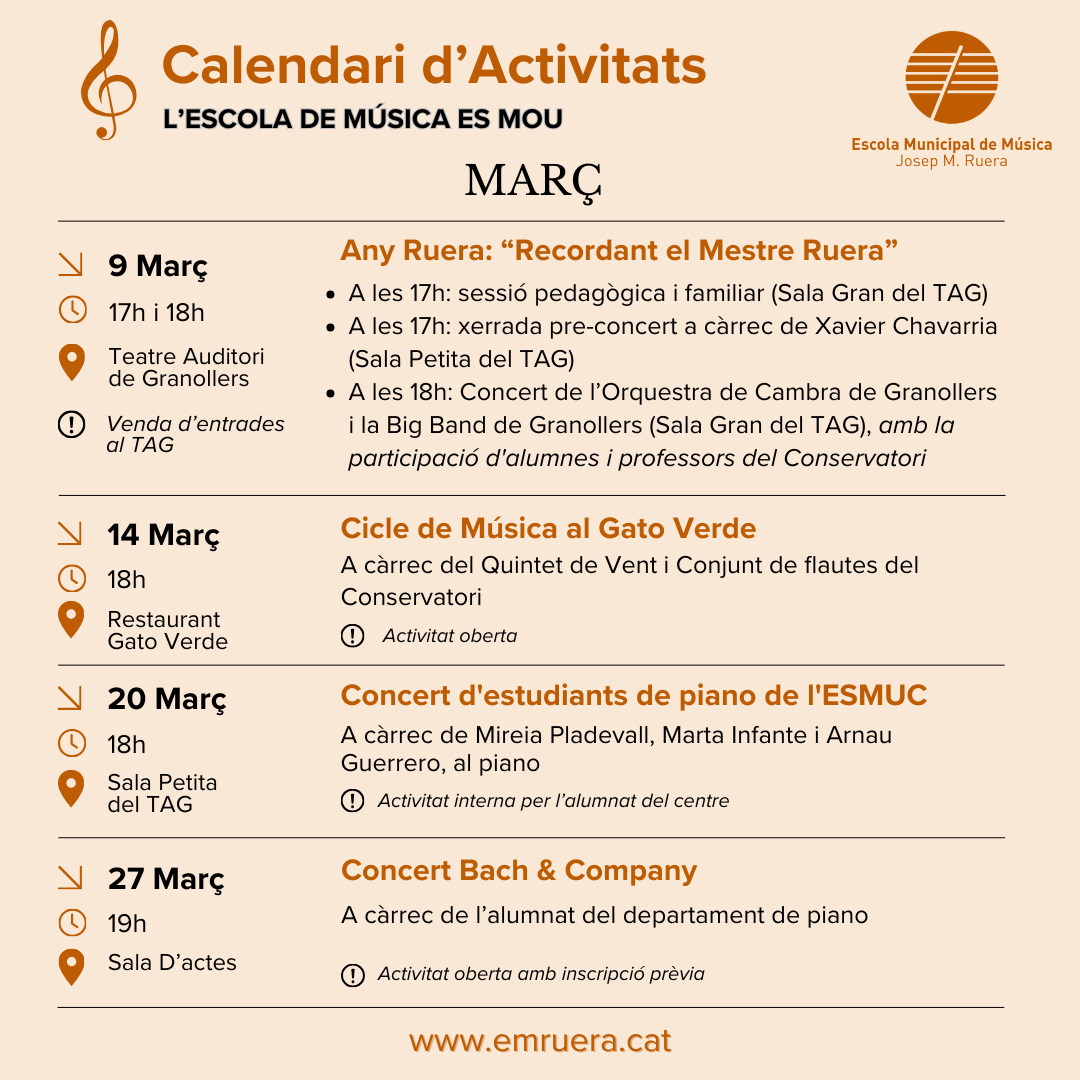 Calendari d’Activitats
L’ESCOLA DE MÚSICA ES MOU

Escola Municipal de Música
Josep M. Ruera

MARÇ

9 Març
17h i 18h
Teatre Auditori de Granollers
Venda d’entrades al TAG

Any Ruera: “Recordant el Mestre Ruera”
- A les 17h: sessió pedagògica i familiar (Sala Gran del TAG)
- A les 17h: xerrada pre-concert a càrrec de Xavier Chavarria (Sala Petita del TAG)
- A les 18h: Concert de l’Orquestra de Cambra de Granollers i la Big Band de Granollers (Sala Gran del TAG), amb la participació d'alumnes i professors del Conservatori

14 Març
18h
Restaurant Gato Verde

Cicle de Música al Gato Verde
A càrrec del Quintet de Vent i Conjunt de flautes del Conservatori
Activitat oberta

20 Març
18h
Sala Petita del TAG

Concert d'estudiants de piano de l'ESMUC
A càrrec de Mireia Pladevall, Marta Infante i Arnau Guerrero, al piano
Activitat interna per l’alumnat del centre

27 Març
19h
Sala D’actes

Concert Bach & Company
A càrrec de l’alumnat del departament de piano
Activitat oberta amb inscripció prèvia

www.emruera.cat